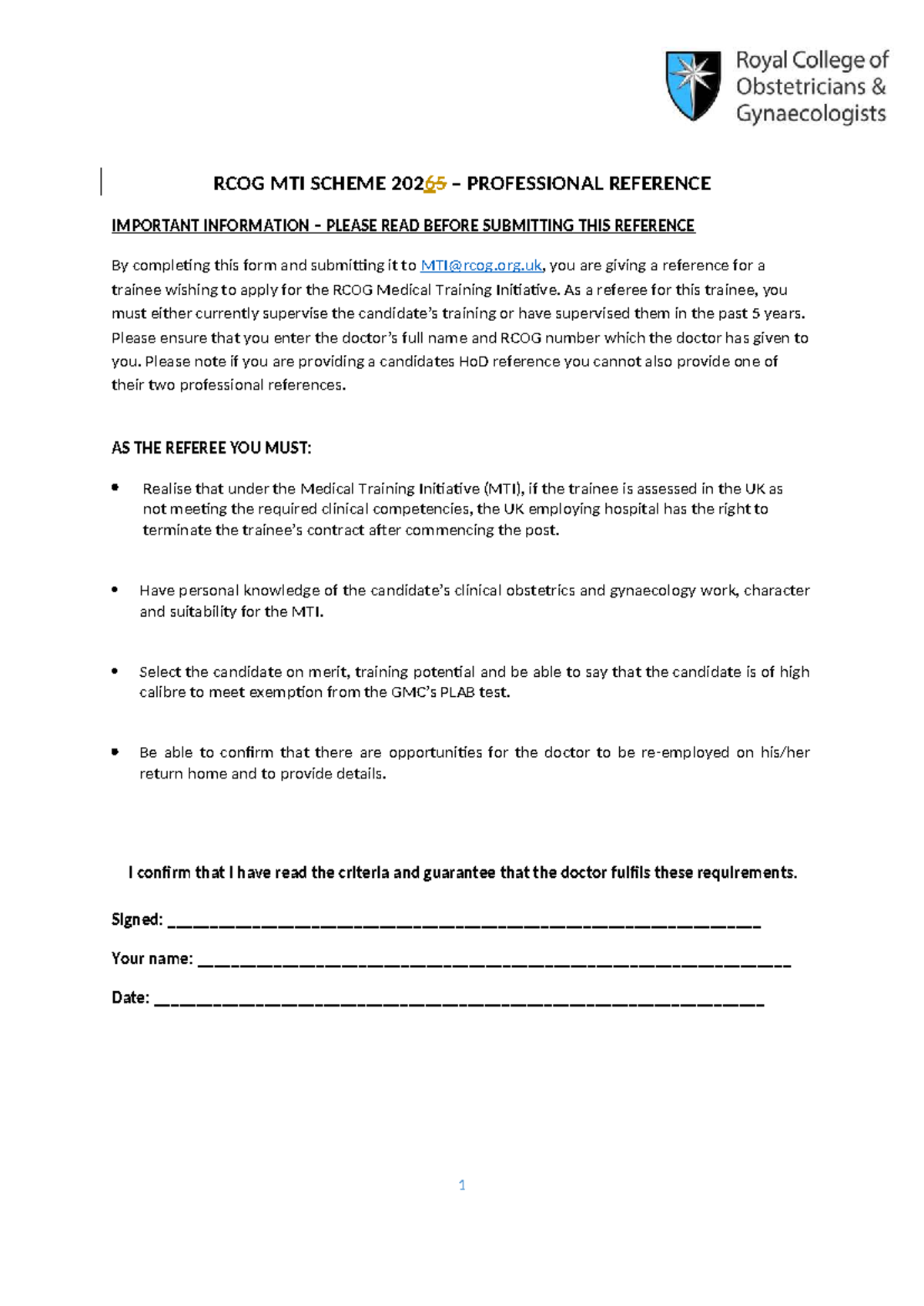 Royal College of
Obstetricians &
Gynaecologists

RCOG MTI SCHEME 20265 – PROFESSIONAL REFERENCE

IMPORTANT INFORMATION – PLEASE READ BEFORE SUBMITTING THIS REFERENCE

By completing this form and submitting it to MTI@rcog.org.uk, you are giving a reference for a trainee wishing to apply for the RCOG Medical Training Initiative. As a referee for this trainee, you must either currently supervise the candidate's training or have supervised them in the past 5 years. Please ensure that you enter the doctor's full name and RCOG number which the doctor has given to you. Please note if you are providing a candidates HoD reference you cannot also provide one of their two professional references.

AS THE REFEREE YOU MUST:

• Realise that under the Medical Training Initiative (MTI), if the trainee is assessed in the UK as not meeting the required clinical competencies, the UK employing hospital has the right to terminate the trainee's contract after commencing the post.

• Have personal knowledge of the candidate's clinical obstetrics and gynaecology work, character and suitability for the MTI.

• Select the candidate on merit, training potential and be able to say that the candidate is of high calibre to meet exemption from the GMC's PLAB test.

• Be able to confirm that there are opportunities for the doctor to be re-employed on his/her return home and to provide details.

I confirm that I have read the criteria and guarantee that the doctor fulfils these requirements.

Signed: ____

Your name: ____

Date: ____

1